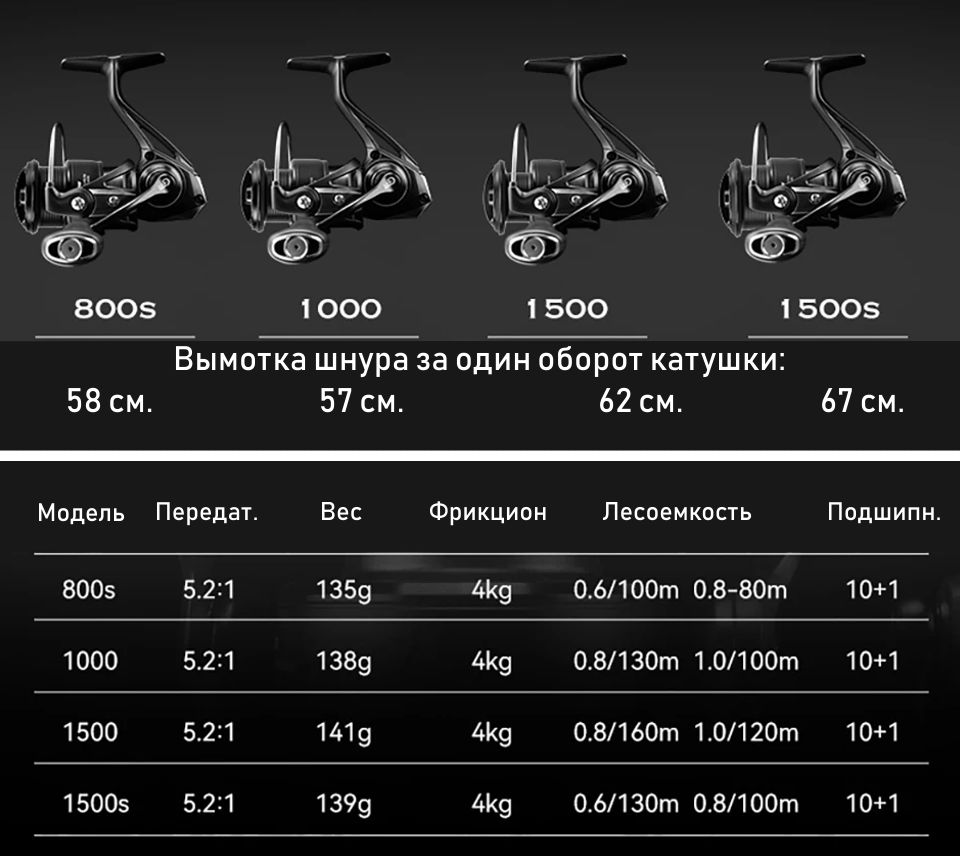 800s

1000

1500

1500s

Вымотка шнура за один оборот катушки:

58 см.

57 см.

62 см.

67 см.

| Модель | Передат. | Вес | Фрикцион | Лесоемкость | Подшипн. |
|---|---|---|---|---|---|
| 800s | 5.2:1 | 135g | 4kg | 0.6/100m 0.8-80m | 10+1 |
| 1000 | 5.2:1 | 138g | 4kg | 0.8/130m 1.0/100m | 10+1 |
| 1500 | 5.2:1 | 141g | 4kg | 0.8/160m 1.0/120m | 10+1 |
| 1500s | 5.2:1 | 139g | 4kg | 0.6/130m 0.8/100m | 10+1 |